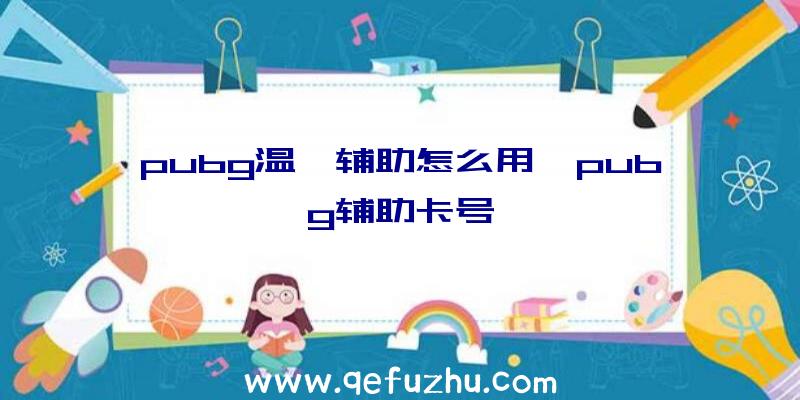 pubg温 辅助怎么用 pubg辅助卡号

www.qefuzhu.com